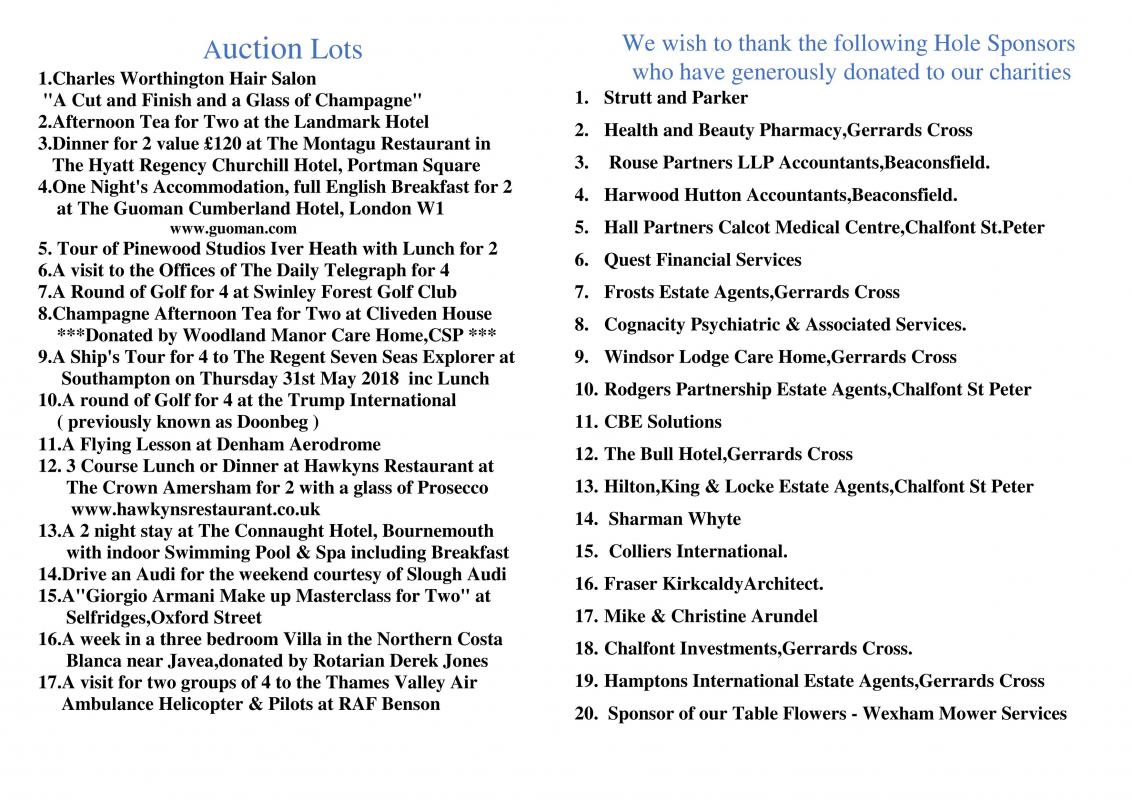 Auction Lots

1.Charles Worthington Hair Salon
"A Cut and Finish and a Glass of Champagne"
2.Afternoon Tea for Two at the Landmark Hotel
3.Dinner for 2 value £120 at The Montagu Restaurant in The Hyatt Regency Churchill Hotel, Portman Square
4.One Night's Accommodation, full English Breakfast for 2 at The Guoman Cumberland Hotel, London W1
www.guoman.com
5. Tour of Pinewood Studios Iver Heath with Lunch for 2
6.A visit to the Offices of The Daily Telegraph for 4
7.A Round of Golf for 4 at Swinley Forest Golf Club
8.Champagne Afternoon Tea for Two at Cliveden House
***Donated by Woodland Manor Care Home,CSP ***
9.A Ship's Tour for 4 to The Regent Seven Seas Explorer at Southampton on Thursday 31st May 2018 inc Lunch
10.A round of Golf for 4 at the Trump International ( previously known as Doonbeg )
11.A Flying Lesson at Denham Aerodrome
12. 3 Course Lunch or Dinner at Hawkyns Restaurant at The Crown Amersham for 2 with a glass of Prosecco
www.hawkynsrestaurant.co.uk
13.A 2 night stay at The Connaught Hotel, Bournemouth with indoor Swimming Pool & Spa including Breakfast
14.Drive an Audi for the weekend courtesy of Slough Audi
15.A"Giorgio Armani Make up Masterclass for Two" at Selfridges,Oxford Street
16.A week in a three bedroom Villa in the Northern Costa Blanca near Javea,donated by Rotarian Derek Jones
17.A visit for two groups of 4 to the Thames Valley Air Ambulance Helicopter & Pilots at RAF Benson

We wish to thank the following Hole Sponsors who have generously donated to our charities

1. Strutt and Parker
2. Health and Beauty Pharmacy,Gerrards Cross
3. Rouse Partners LLP Accountants,Beaconsfield.
4. Harwood Hutton Accountants,Beaconsfield.
5. Hall Partners Calcot Medical Centre,Chalfont St.Peter
6. Quest Financial Services
7. Frosts Estate Agents,Gerrards Cross
8. Cognacity Psychiatric & Associated Services.
9. Windsor Lodge Care Home,Gerrards Cross
10. Rodgers Partnership Estate Agents,Chalfont St Peter
11. CBE Solutions
12. The Bull Hotel,Gerrards Cross
13. Hilton,King & Locke Estate Agents,Chalfont St Peter
14. Sharman Whyte
15. Colliers International.
16. Fraser KirkcaldyArchitect.
17. Mike & Christine Arundel
18. Chalfont Investments,Gerrards Cross.
19. Hamptons International Estate Agents,Gerrards Cross
20. Sponsor of our Table Flowers - Wexham Mower Services